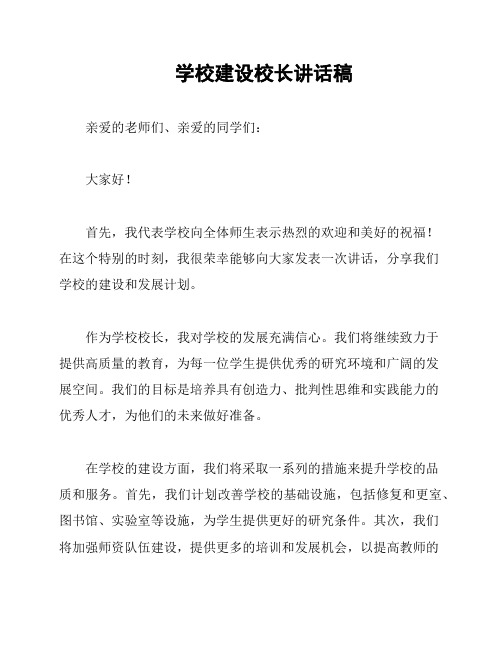 学校建设校长讲话稿

亲爱的老师们、亲爱的同学们：

大家好！

首先，我代表学校向全体师生表示热烈的欢迎和美好的祝福！在这个特别的时刻，我很荣幸能够向大家发表一次讲话，分享我们学校的建设和发展计划。

作为学校校长，我对学校的发展充满信心。我们将继续致力于提供高质量的教育，为每一位学生提供优秀的研究环境和广阔的发展空间。我们的目标是培养具有创造力、批判性思维和实践能力的优秀人才，为他们的未来做好准备。

在学校的建设方面，我们将采取一系列的措施来提升学校的品质和服务。首先，我们计划改善学校的基础设施，包括修复和更室、图书馆、实验室等设施，为学生提供更好的研究条件。其次，我们将加强师资队伍建设，提供更多的培训和发展机会，以提高教师的